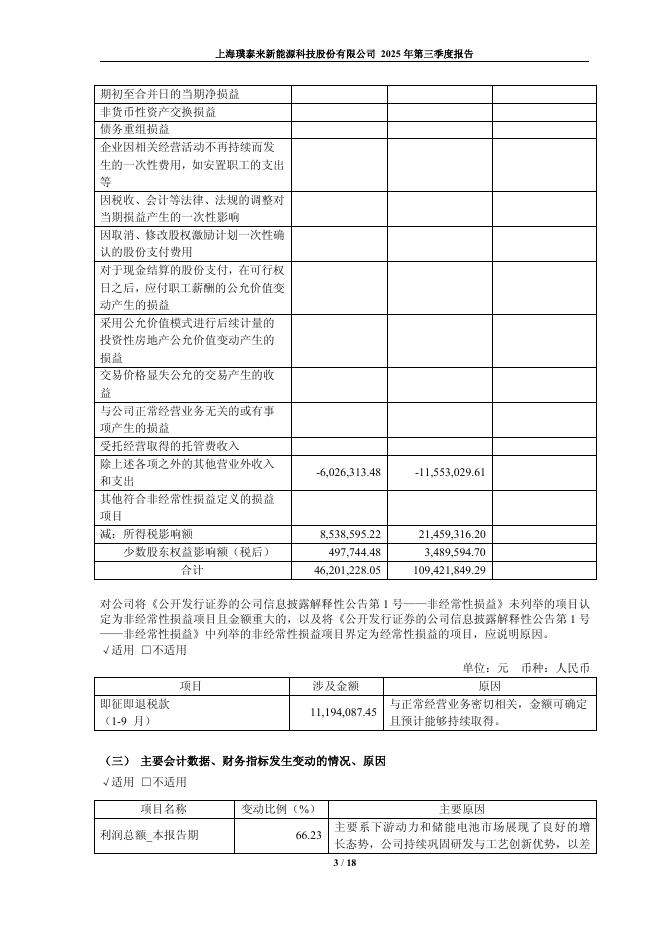 上海璞泰来新能源科技股份有限公司 2025 年第三季度报告

| | | | |
|---|---|---|---|
| 期初至合并日的当期净损益 | | | |
| 非货币性资产交换损益 | | | |
| 债务重组损益 | | | |
| 企业因相关经营活动不再持续而发生的一次性费用，如安置职工的支出等 | | | |
| 因税收、会计等法律、法规的调整对当期损益产生的一次性影响 | | | |
| 因取消、修改股权激励计划一次性确认的股份支付费用 | | | |
| 对于现金结算的股份支付，在可行权日之后，应付职工薪酬的公允价值变动产生的损益 | | | |
| 采用公允价值模式进行后续计量的投资性房地产公允价值变动产生的损益 | | | |
| 交易价格显失公允的交易产生的收益 | | | |
| 与公司正常经营业务无关的或有事项产生的损益 | | | |
| 受托经营取得的托管费收入 | | | |
| 除上述各项之外的其他营业外收入和支出 | -6,026,313.48 | -11,553,029.61 | |
| 其他符合非经常性损益定义的损益项目 | | | |
| 减：所得税影响额 | 8,538,595.22 | 21,459,316.20 | |
| 少数股东权益影响额（税后） | 497,744.48 | 3,489,594.70 | |
| 合计 | 46,201,228.05 | 109,421,849.29 | |

对公司将《公开发行证券的公司信息披露解释性公告第 1 号——非经常性损益》未列举的项目认定为非经常性损益项目且金额重大的，以及将《公开发行证券的公司信息披露解释性公告第 1 号——非经常性损益》中列举的非经常性损益项目界定为经常性损益的项目，应说明原因。
√适用 □不适用

单位：元 币种：人民币

| 项目 | 涉及金额 | 原因 |
|---|---|---|
| 即征即退税款（1-9 月） | 11,194,087.45 | 与正常经营业务密切相关，金额可确定且预计能够持续取得。 |

（三） 主要会计数据、财务指标发生变动的情况、原因
√适用 □不适用

| 项目名称 | 变动比例（%） | 主要原因 |
|---|---|---|
| 利润总额_本报告期 | 66.23 | 主要系下游动力和储能电池市场展现了良好的增长态势，公司持续巩固研发与工艺创新优势，以差 |

3 / 18